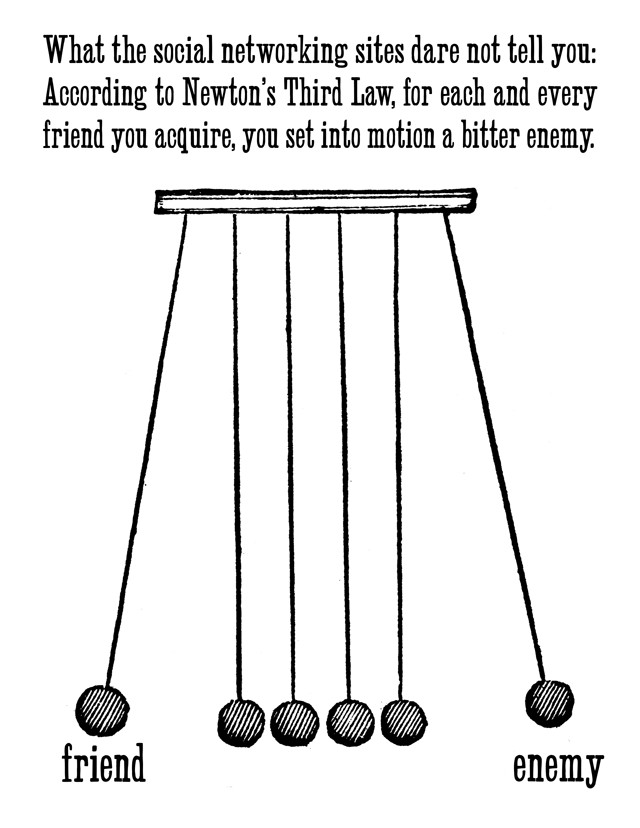 What the social networking sites dare not tell you: According to Newton's Third Law, for each and every friend you acquire, you set into motion a bitter enemy.

friend

enemy